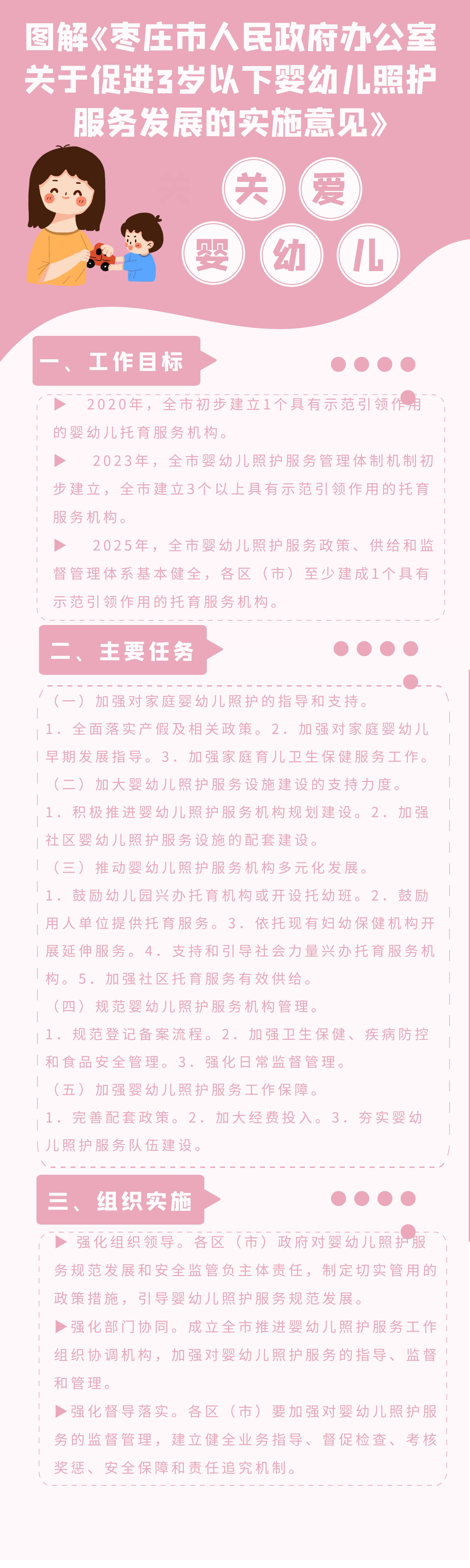 图解《枣庄市人民政府办公室关于促进3岁以下婴幼儿照护服务发展的实施意见》

关 爱
婴 幼 儿

一、工作目标

▶ 2020年，全市初步建立1个具有示范引领作用的婴幼儿托育服务机构。

▶ 2023年，全市婴幼儿照护服务管理体制机制初步建立，全市建立3个以上具有示范引领作用的托育服务机构。

▶ 2025年，全市婴幼儿照护服务政策、供给和监督管理体系基本健全，各区（市）至少建成1个具有示范引领作用的托育服务机构。

二、主要任务

（一）加强对家庭婴幼儿照护的指导和支持。

1．全面落实产假及相关政策。2．加强对家庭婴幼儿早期发展指导。3．加强家庭育儿卫生保健服务工作。

（二）加大婴幼儿照护服务设施建设的支持力度。

1．积极推进婴幼儿照护服务机构规划建设。2．加强社区婴幼儿照护服务设施的配套建设。

（三）推动婴幼儿照护服务机构多元化发展。

1．鼓励幼儿园兴办托育机构或开设托幼班。2．鼓励用人单位提供托育服务。3．依托现有妇幼保健机构开展延伸服务。4．支持和引导社会力量兴办托育服务机构。5．加强社区托育服务有效供给。

（四）规范婴幼儿照护服务机构管理。

1．规范登记备案流程。2．加强卫生保健、疾病防控和食品安全管理。3．强化日常监督管理。

（五）加强婴幼儿照护服务工作保障。

1．完善配套政策。2．加大经费投入。3．夯实婴幼儿照护服务队伍建设。

三、组织实施

▶ 强化组织领导。各区（市）政府对婴幼儿照护服务规范发展和安全监管负主体责任，制定切实管用的政策措施，引导婴幼儿照护服务规范发展。

▶强化部门协同。成立全市推进婴幼儿照护服务工作组织协调机构，加强对婴幼儿照护服务的指导、监督和管理。

▶强化督导落实。各区（市）要加强对婴幼儿照护服务的监督管理，建立健全业务指导、督促检查、考核奖惩、安全保障和责任追究机制。